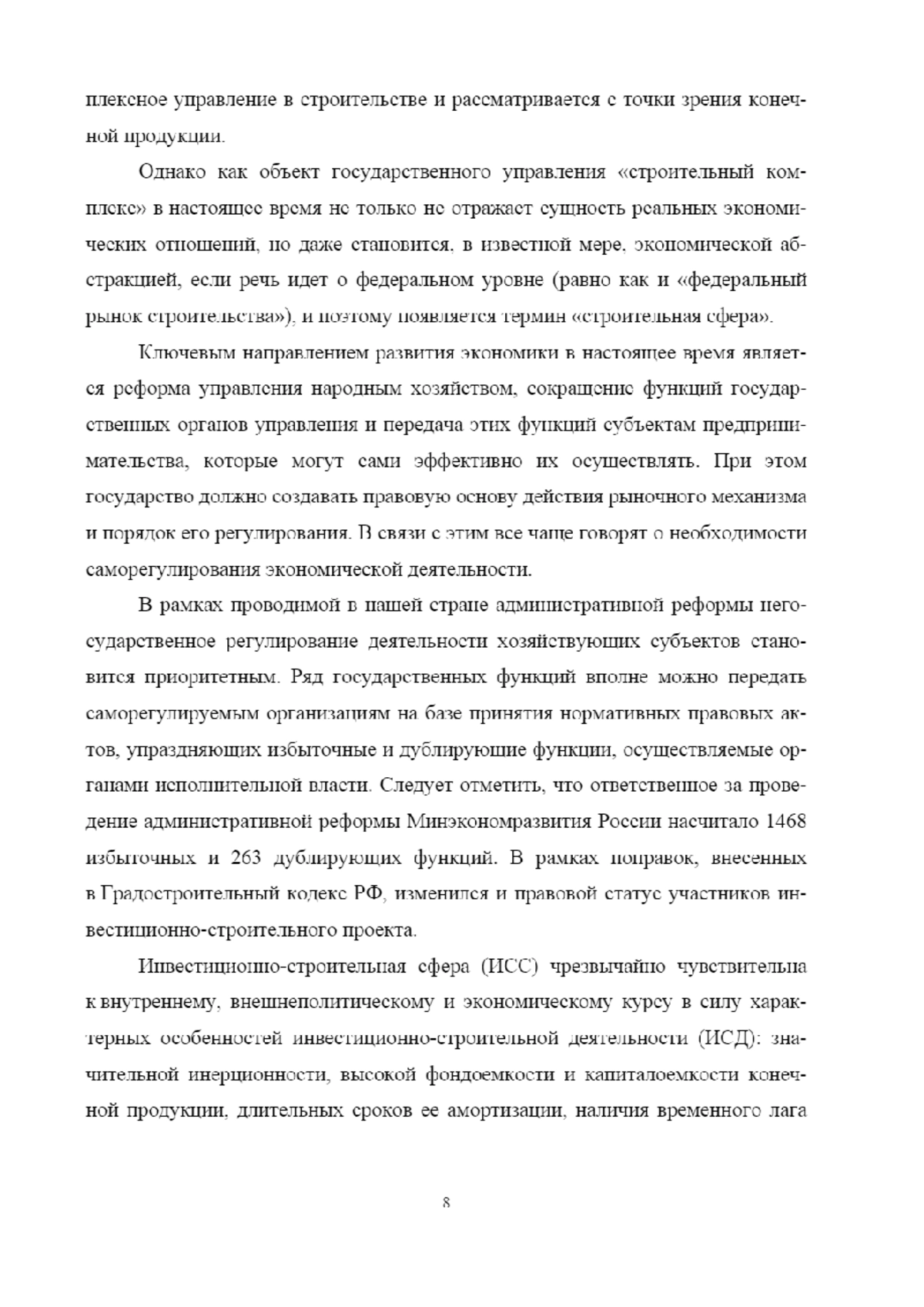 плексное управление в строительстве и рассматривается с точки зрения конечной продукции.

Однако как объект государственного управления «строительный комплекс» в настоящее время не только не отражает сущность реальных экономических отношений, но даже становится, в известной мере, экономической абстракцией, если речь идет о федеральном уровне (равно как и «федеральный рынок строительства»), и поэтому появляется термин «строительная сфера».

Ключевым направлением развития экономики в настоящее время является реформа управления народным хозяйством, сокращение функций государственных органов управления и передача этих функций субъектам предпринимательства, которые могут сами эффективно их осуществлять. При этом государство должно создавать правовую основу действия рыночного механизма и порядок его регулирования. В связи с этим все чаще говорят о необходимости саморегулирования экономической деятельности.

В рамках проводимой в нашей стране административной реформы негосударственное регулирование деятельности хозяйствующих субъектов становится приоритетным. Ряд государственных функций вполне можно передать саморегулируемым организациям на базе принятия нормативных правовых актов, упраздняющих избыточные и дублирующие функции, осуществляемые органами исполнительной власти. Следует отметить, что ответственное за проведение административной реформы Минэкономразвития России насчитало 1468 избыточных и 263 дублирующих функций. В рамках поправок, внесенных в Градостроительный кодекс РФ, изменился и правовой статус участников инвестиционно-строительного проекта.

Инвестиционно-строительная сфера (ИСС) чрезвычайно чувствительна к внутреннему, внешнеполитическому и экономическому курсу в силу характерных особенностей инвестиционно-строительной деятельности (ИСД): значительной инерционности, высокой фондоемкости и капиталоемкости конечной продукции, длительных сроков ее амортизации, наличия временного лага

8